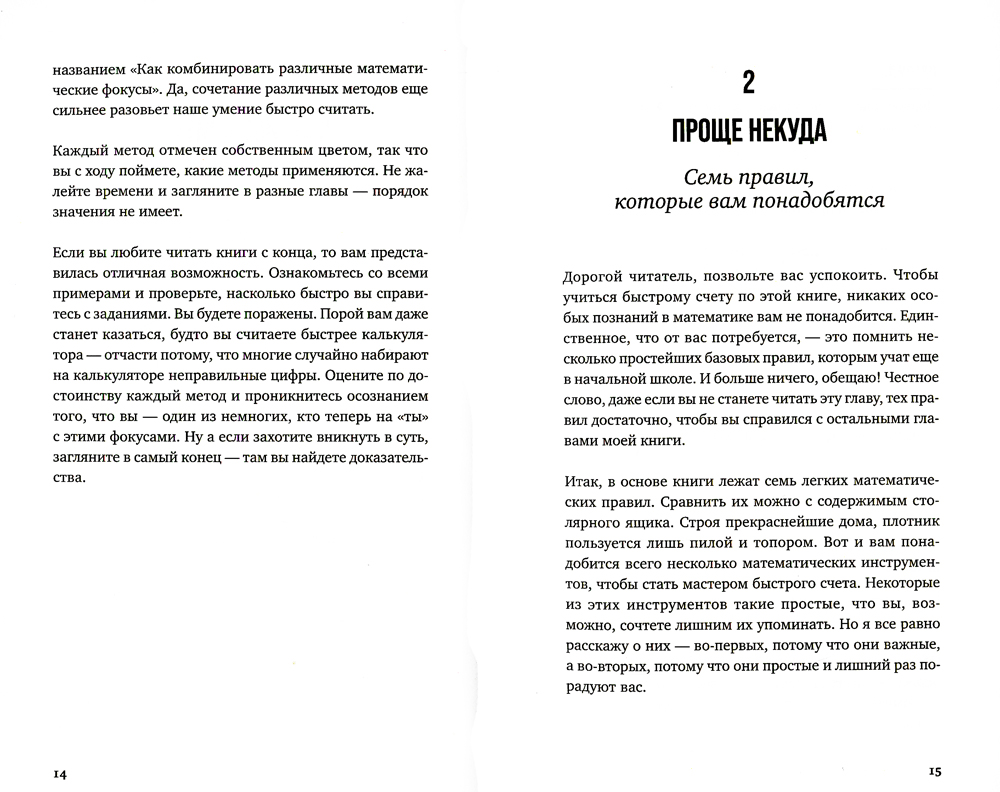 названием «Как комбинировать различные математические фокусы». Да, сочетание различных методов еще сильнее разовьет наше умение быстро считать.

Каждый метод отмечен собственным цветом, так что вы с ходу поймете, какие методы применяются. Не жалейте времени и загляните в разные главы — порядок значения не имеет.

Если вы любите читать книги с конца, то вам представилась отличная возможность. Ознакомьтесь со всеми примерами и проверьте, насколько быстро вы справитесь с заданиями. Вы будете поражены. Порой вам даже станет казаться, будто вы считаете быстрее калькулятора — отчасти потому, что многие случайно набирают на калькуляторе неправильные цифры. Оцените по достоинству каждый метод и проникнитесь осознанием того, что вы — один из немногих, кто теперь на «ты» с этими фокусами. Ну а если захотите вникнуть в суть, загляните в самый конец — там вы найдете доказательства.

14

2

ПРОЩЕ НЕКУДА

Семь правил, которые вам понадобятся

Дорогой читатель, позвольте вас успокоить. Чтобы учиться быстрому счету по этой книге, никаких особых познаний в математике вам не понадобится. Единственное, что от вас потребуется, — это помнить несколько простейших базовых правил, которым учат еще в начальной школе. И больше ничего, обещаю! Честное слово, даже если вы не станете читать эту главу, тех правил достаточно, чтобы вы справился с остальными главами моей книги.

Итак, в основе книги лежат семь легких математических правил. Сравнить их можно с содержимым столярного ящика. Строя прекраснейшие дома, плотник пользуется лишь пилой и топором. Вот и вам понадобится всего несколько математических инструментов, чтобы стать мастером быстрого счета. Некоторые из этих инструментов такие простые, что вы, возможно, сочтете лишним их упоминать. Но я все равно расскажу о них — во-первых, потому что они важные, а во-вторых, потому что они простые и лишний раз порадуют вас.

15